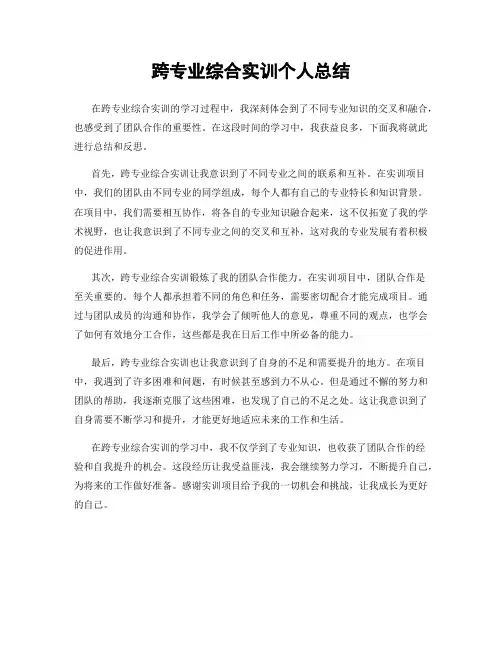 跨专业综合实训个人总结

在跨专业综合实训的学习过程中，我深刻体会到了不同专业知识的交叉和融合，也感受到了团队合作的重要性。在这段时间的学习中，我获益良多，下面我将就此进行总结和反思。

首先，跨专业综合实训让我意识到了不同专业之间的联系和互补。在实训项目中，我们的团队由不同专业的同学组成，每个人都有自己的专业特长和知识背景。在项目中，我们需要相互协作，将各自的专业知识融合起来，这不仅拓宽了我的学术视野，也让我意识到了不同专业之间的交叉和互补，这对我的专业发展有着积极的促进作用。

其次，跨专业综合实训锻炼了我的团队合作能力。在实训项目中，团队合作是至关重要的。每个人都承担着不同的角色和任务，需要密切配合才能完成项目。通过与团队成员的沟通和协作，我学会了倾听他人的意见，尊重不同的观点，也学会了如何有效地分工合作，这些都是我在日后工作中所必备的能力。

最后，跨专业综合实训也让我意识到了自身的不足和需要提升的地方。在项目中，我遇到了许多困难和问题，有时候甚至感到力不从心。但是通过不懈的努力和团队的帮助，我逐渐克服了这些困难，也发现了自己的不足之处。这让我意识到了自身需要不断学习和提升，才能更好地适应未来的工作和生活。

在跨专业综合实训的学习中，我不仅学到了专业知识，也收获了团队合作的经验和自我提升的机会。这段经历让我受益匪浅，我会继续努力学习，不断提升自己，为将来的工作做好准备。感谢实训项目给予我的一切机会和挑战，让我成长为更好的自己。